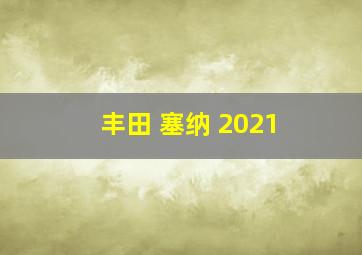 丰田 塞纳 2021